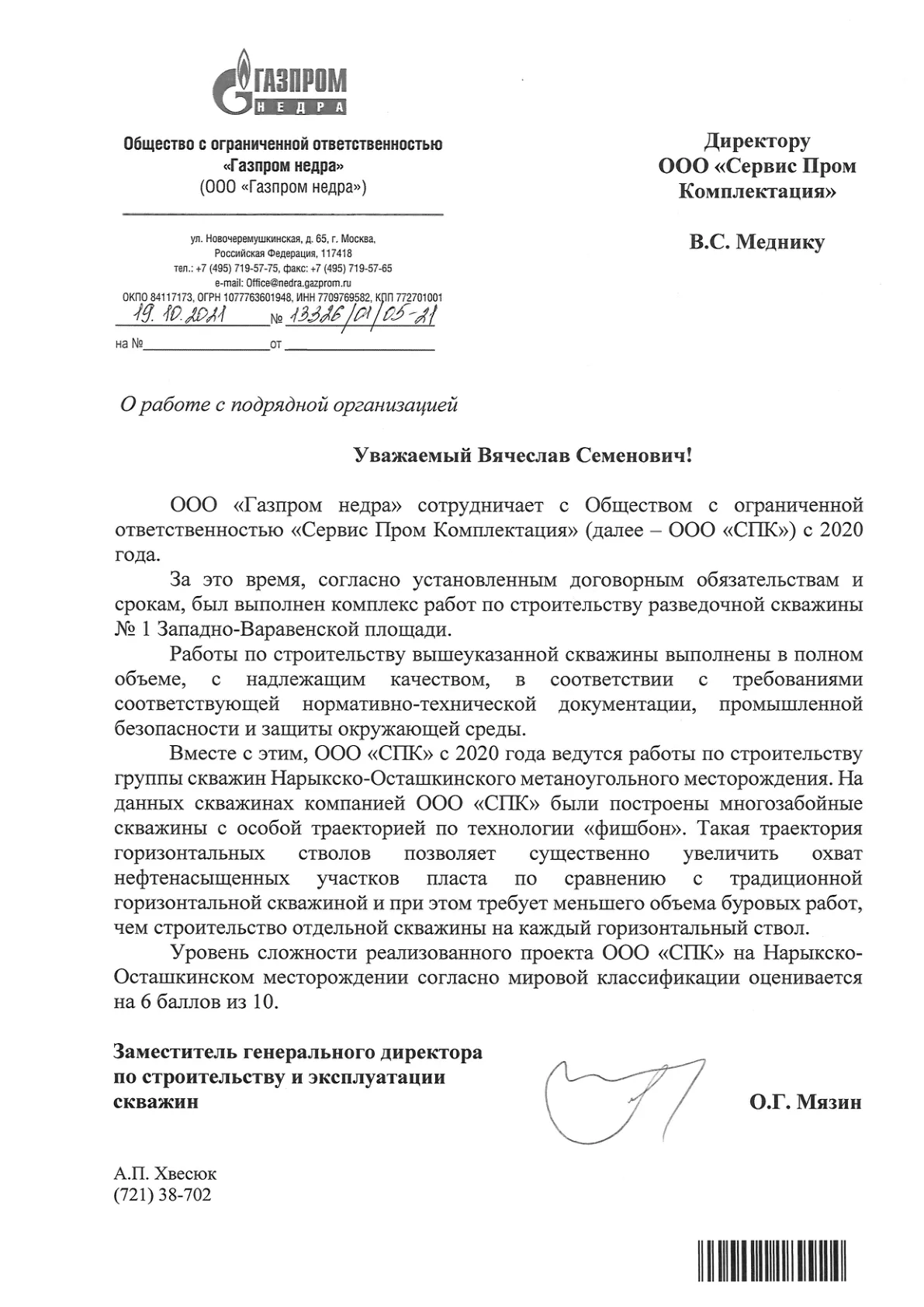 ГАЗПРОМ
НЕДРА

Общество с ограниченной ответственностью
«Газпром недра»
(ООО «Газпром недра»)

ул. Новочеремушкинская, д. 65, г. Москва,
Российская Федерация, 117418
тел.: +7 (495) 719-57-75, факс: +7 (495) 719-57-65
e-mail: Office@nedra.gazprom.ru
ОКПО 84117173, ОГРН 1077763601948, ИНН 7709769582, КПП 772701001
19.10.2021 № 13326/01/05-21
на № от

Директору
ООО «Сервис Пром Комплектация»

В.С. Меднику

О работе с подрядной организацией

Уважаемый Вячеслав Семенович!

ООО «Газпром недра» сотрудничает с Обществом с ограниченной ответственностью «Сервис Пром Комплектация» (далее – ООО «СПК») с 2020 года.

За это время, согласно установленным договорным обязательствам и срокам, был выполнен комплекс работ по строительству разведочной скважины № 1 Западно-Варавенской площади.

Работы по строительству вышеуказанной скважины выполнены в полном объеме, с надлежащим качеством, в соответствии с требованиями соответствующей нормативно-технической документации, промышленной безопасности и защиты окружающей среды.

Вместе с этим, ООО «СПК» с 2020 года ведутся работы по строительству группы скважин Нарыкско-Осташкинского метаноугольного месторождения. На данных скважинах компанией ООО «СПК» были построены многозабойные скважины с особой траекторией по технологии «фишбон». Такая траектория горизонтальных стволов позволяет существенно увеличить охват нефтенасыщенных участков пласта по сравнению с традиционной горизонтальной скважиной и при этом требует меньшего объема буровых работ, чем строительство отдельной скважины на каждый горизонтальный ствол.

Уровень сложности реализованного проекта ООО «СПК» на Нарыкско-Осташкинском месторождении согласно мировой классификации оценивается на 6 баллов из 10.

Заместитель генерального директора
по строительству и эксплуатации
скважин

О.Г. Мязин

А.П. Хвесюк
(721) 38-702